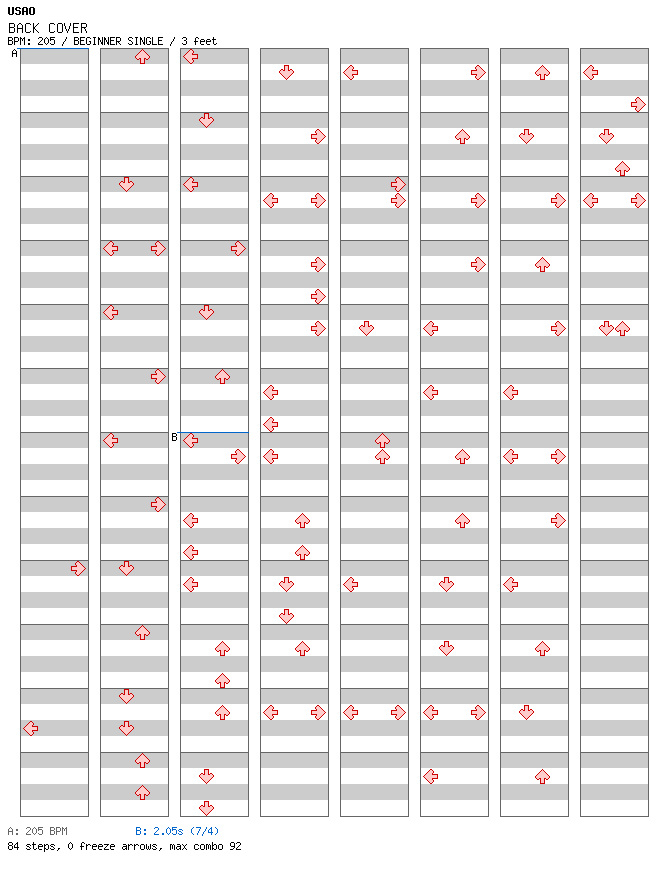 USAO
BACK COVER
BPM: 205 / BEGINNER SINGLE / 3 feet

A

B

A: 205 BPM B: 2.05s (7/4)
84 steps, 0 freeze arrows, max combo 92